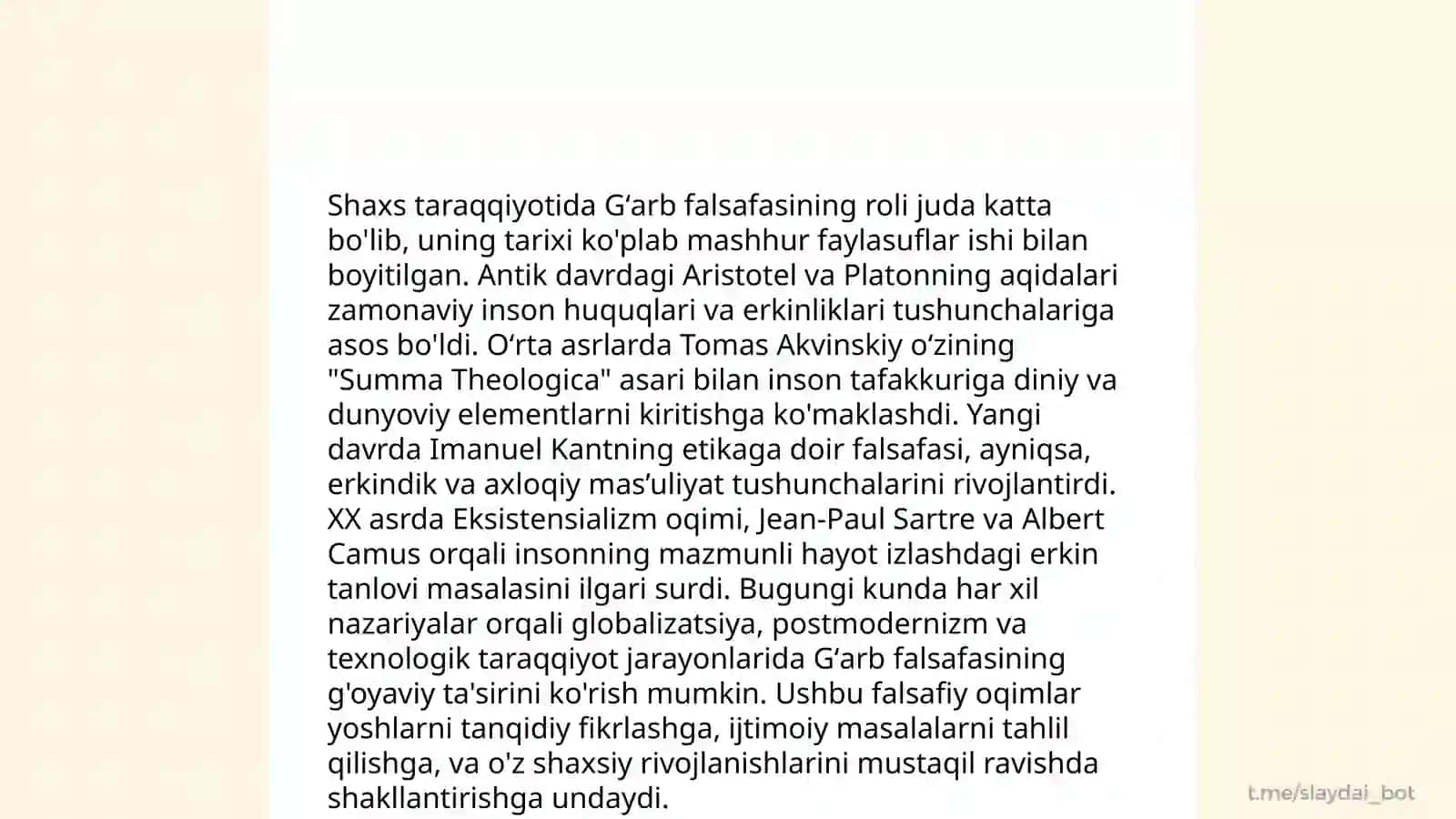 Shaxs taraqqiyotida G‘arb falsafasining roli juda katta bo'lib, uning tarixi ko'plab mashhur faylasuflar ishi bilan boyitilgan. Antik davrdagi Aristotel va Platonning aqidalari zamonaviy inson huquqlari va erkinliklari tushunchalariga asos bo'ldi. O‘rta asrlarda Tomas Akvinskiy o‘zining "Summa Theologica" asari bilan inson tafakkuriga diniy va dunyoviy elementlarni kiritishga ko'maklashdi. Yangi davrda Imanuel Kantning etikaga doir falsafasi, ayniqsa, erkindik va axloqiy mas’uliyat tushunchalarini rivojlantirdi. XX asrda Eksistensializm oqimi, Jean-Paul Sartre va Albert Camus orqali insonning mazmunli hayot izlashdagi erkin tanlovi masalasini ilgari surdi. Bugungi kunda har xil nazariyalar orqali globalizatsiya, postmodernizm va texnologik taraqqiyot jarayonlarida G‘arb falsafasining g'oyaviy ta'sirini ko'rish mumkin. Ushbu falsafiy oqimlar yoshlarni tanqidiy fikrlashga, ijtimoiy masalalarni tahlil qilishga, va o'z shaxsiy rivojlanishlarini mustaqil ravishda shakllantirishga undaydi.

t.me/slaydai_bot